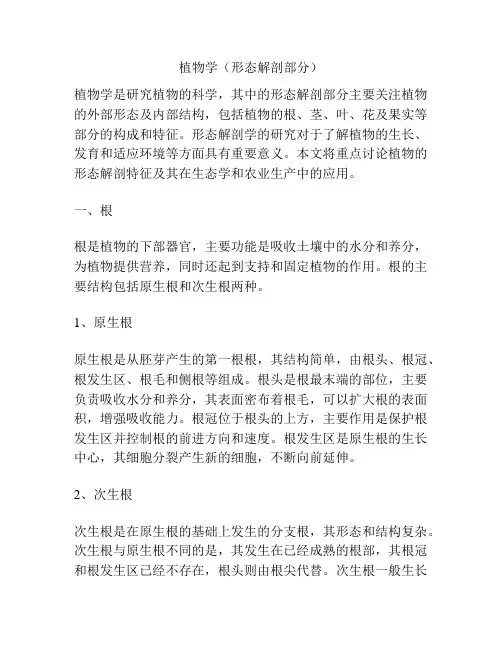 植物学（形态解剖部分）

植物学是研究植物的科学，其中的形态解剖部分主要关注植物的外部形态及内部结构，包括植物的根、茎、叶、花及果实等部分的构成和特征。形态解剖学的研究对于了解植物的生长、发育和适应环境等方面具有重要意义。本文将重点讨论植物的形态解剖特征及其在生态学和农业生产中的应用。

一、根

根是植物的下部器官，主要功能是吸收土壤中的水分和养分，为植物提供营养，同时还起到支持和固定植物的作用。根的主要结构包括原生根和次生根两种。

1、原生根

原生根是从胚芽产生的第一根根，其结构简单，由根头、根冠、根发生区、根毛和侧根等组成。根头是根最末端的部位，主要负责吸收水分和养分，其表面密布着根毛，可以扩大根的表面积，增强吸收能力。根冠位于根头的上方，主要作用是保护根发生区并控制根的前进方向和速度。根发生区是原生根的生长中心，其细胞分裂产生新的细胞，不断向前延伸。

2、次生根

次生根是在原生根的基础上发生的分支根，其形态和结构复杂。次生根与原生根不同的是，其发生在已经成熟的根部，其根冠和根发生区已经不存在，根头则由根尖代替。次生根一般生长